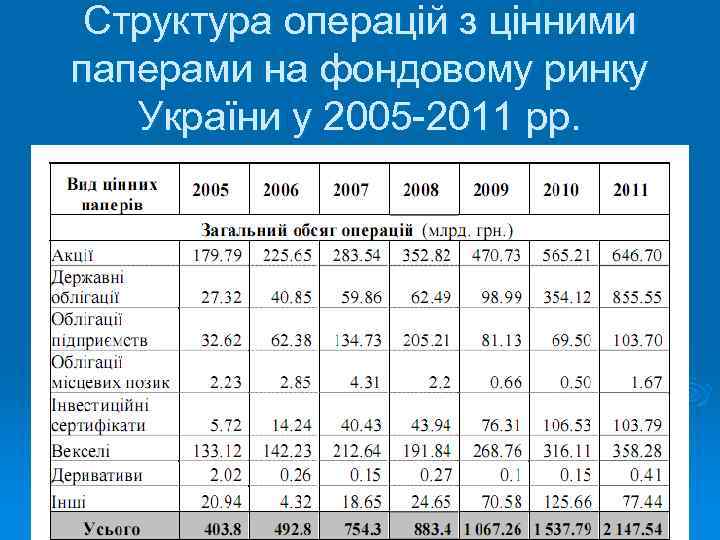 Структура операцій з цінними паперами на фондовому ринку України у 2005-2011 рр.

| Вид цінних паперів | 2005 | 2006 | 2007 | 2008 | 2009 | 2010 | 2011 |
|---|---|---|---|---|---|---|---|
| Загальний обсяг операцій (млрд. грн.) | | | | | | | |
| Акції | 179.79 | 225.65 | 283.54 | 352.82 | 470.73 | 565.21 | 646.70 |
| Державні облігації | 27.32 | 40.85 | 59.86 | 62.49 | 98.99 | 354.12 | 855.55 |
| Облігації підприємств | 32.62 | 62.38 | 134.73 | 205.21 | 81.13 | 69.50 | 103.70 |
| Облігації місцевих позик | 2.23 | 2.85 | 4.31 | 2.2 | 0.66 | 0.50 | 1.67 |
| Інвестиційні сертифікати | 5.72 | 14.24 | 40.43 | 43.94 | 76.31 | 106.53 | 103.79 |
| Векселі | 133.12 | 142.23 | 212.64 | 191.84 | 268.76 | 316.11 | 358.28 |
| Деривативи | 2.02 | 0.26 | 0.15 | 0.27 | 0.1 | 0.15 | 0.41 |
| Інші | 20.94 | 4.32 | 18.65 | 24.65 | 70.58 | 125.66 | 77.44 |
| Усього | 403.8 | 492.8 | 754.3 | 883.4 | 1 067.26 | 1 537.79 | 2 147.54 |